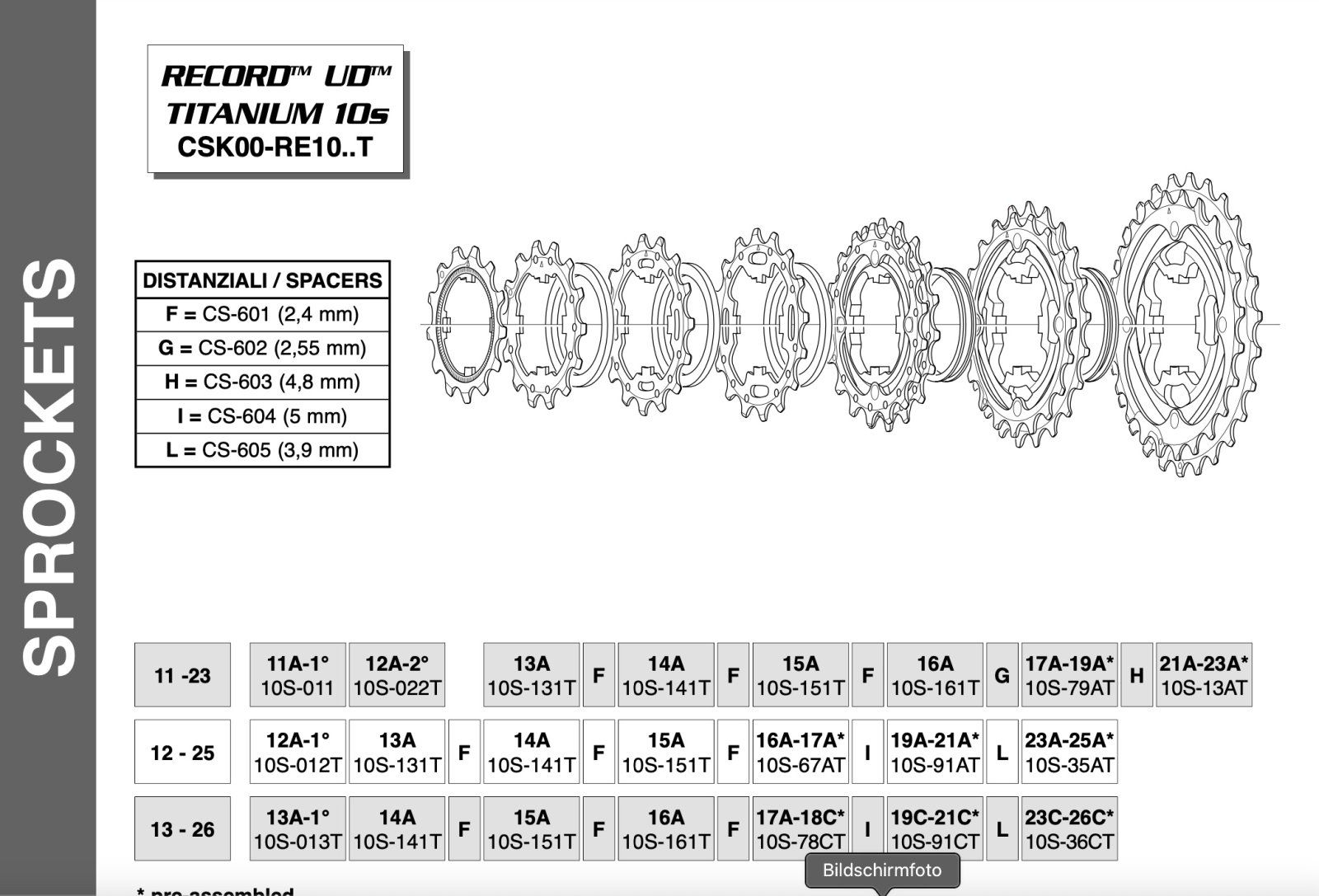 SPROCKETS

RECORD™ UD™
TITANIUM 10s
CSK00-RE10..T

| DISTANZIALI / SPACERS |
|---|
| F = CS-601 (2,4 mm) |
| G = CS-602 (2,55 mm) |
| H = CS-603 (4,8 mm) |
| I = CS-604 (5 mm) |
| L = CS-605 (3,9 mm) |

| 11 -23 | 11A-1° 10S-011 | 12A-2° 10S-022T | | 13A 10S-131T | F | 14A 10S-141T | F | 15A 10S-151T | F | 16A 10S-161T | G | 17A-19A* 10S-79AT | H | 21A-23A* 10S-13AT |
|---|---|---|---|---|---|---|---|---|---|---|---|---|---|---|
| 12 - 25 | 12A-1° 10S-012T | 13A 10S-131T | F | 14A 10S-141T | F | 15A 10S-151T | F | 16A-17A* 10S-67AT | I | 19A-21A* 10S-91AT | L | 23A-25A* 10S-35AT | | |
| 13 - 26 | 13A-1° 10S-013T | 14A 10S-141T | F | 15A 10S-151T | F | 16A 10S-161T | F | 17A-18C* 10S-78CT | I | 19C-21C* 10S-91CT | L | 23C-26C* 10S-36CT | | |

Bildschirmfoto

* pre-assembled